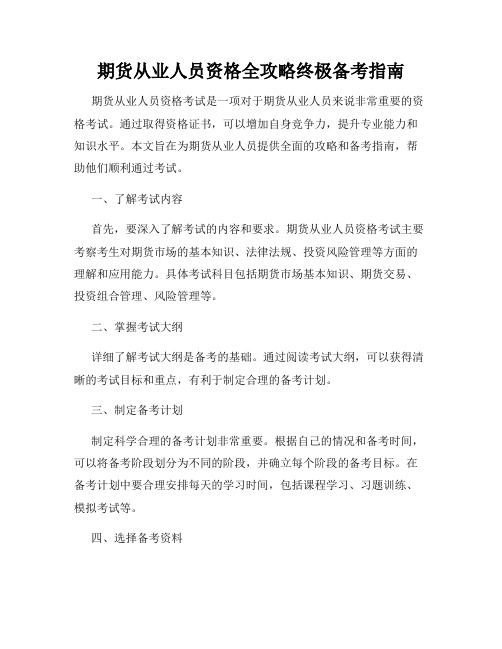 期货从业人员资格全攻略终极备考指南

期货从业人员资格考试是一项对于期货从业人员来说非常重要的资格考试。通过取得资格证书，可以增加自身竞争力，提升专业能力和知识水平。本文旨在为期货从业人员提供全面的攻略和备考指南，帮助他们顺利通过考试。

一、了解考试内容

首先，要深入了解考试的内容和要求。期货从业人员资格考试主要考察考生对期货市场的基本知识、法律法规、投资风险管理等方面的理解和应用能力。具体考试科目包括期货市场基本知识、期货交易、投资组合管理、风险管理等。

二、掌握考试大纲

详细了解考试大纲是备考的基础。通过阅读考试大纲，可以获得清晰的考试目标和重点，有利于制定合理的备考计划。

三、制定备考计划

制定科学合理的备考计划非常重要。根据自己的情况和备考时间，可以将备考阶段划分为不同的阶段，并确立每个阶段的备考目标。在备考计划中要合理安排每天的学习时间，包括课程学习、习题训练、模拟考试等。

四、选择备考资料